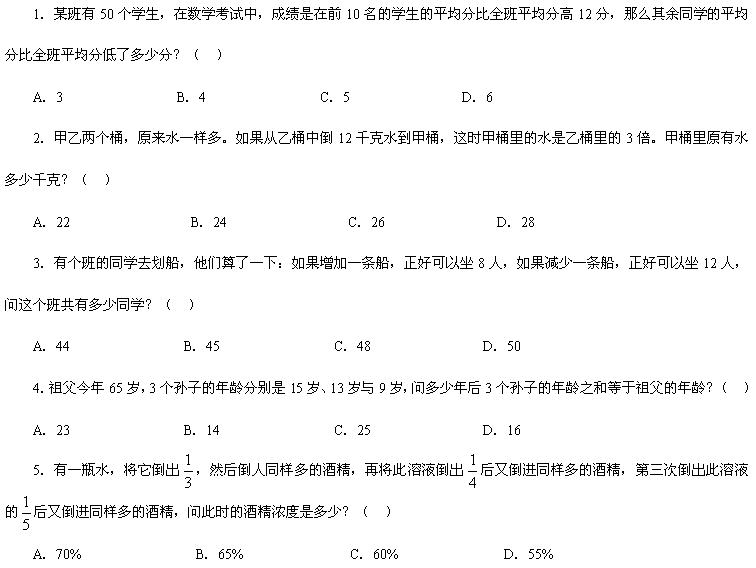 1. 某班有 50 个学生，在数学考试中，成绩是在前 10 名的学生的平均分比全班平均分高 12 分，那么其余同学的平均分比全班平均分低了多少分？（　）

A. 3　　B. 4　　C. 5　　D. 6

2. 甲乙两个桶，原来水一样多。如果从乙桶中倒 12 千克水到甲桶，这时甲桶里的水是乙桶里的 3 倍。甲桶里原有水多少千克？（　）

A. 22　　B. 24　　C. 26　　D. 28

3. 有个班的同学去划船，他们算了一下：如果增加一条船，正好可以坐 8 人，如果减少一条船，正好可以坐 12 人，问这个班共有多少同学？（　）

A. 44　　B. 45　　C. 48　　D. 50

4. 祖父今年 65 岁，3 个孙子的年龄分别是 15 岁、13 岁与 9 岁，问多少年后 3 个孙子的年龄之和等于祖父的年龄？（　）

A. 23　　B. 14　　C. 25　　D. 16

5. 有一瓶水，将它倒出 $\frac{1}{3}$，然后倒人同样多的酒精，再将此溶液倒出 $\frac{1}{4}$ 后又倒进同样多的酒精，第三次倒出此溶液的 $\frac{1}{5}$ 后又倒进同样多的酒精，问此时的酒精浓度是多少？（　）

A. 70%　　B. 65%　　C. 60%　　D. 55%